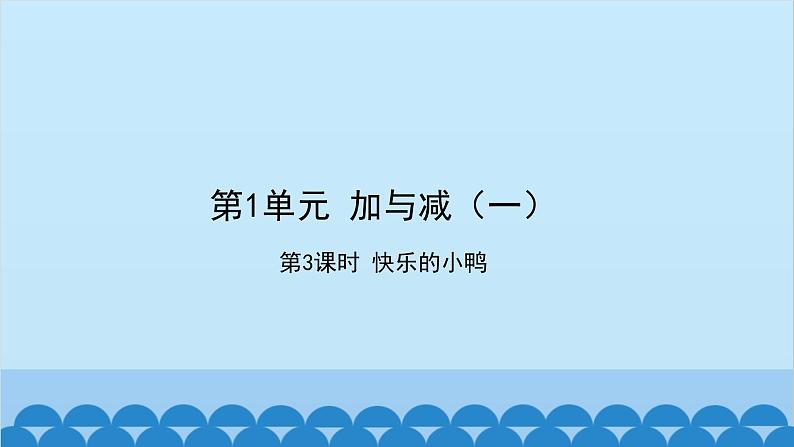 第1单元 加与减（一）

第3课时 快乐的小鸭